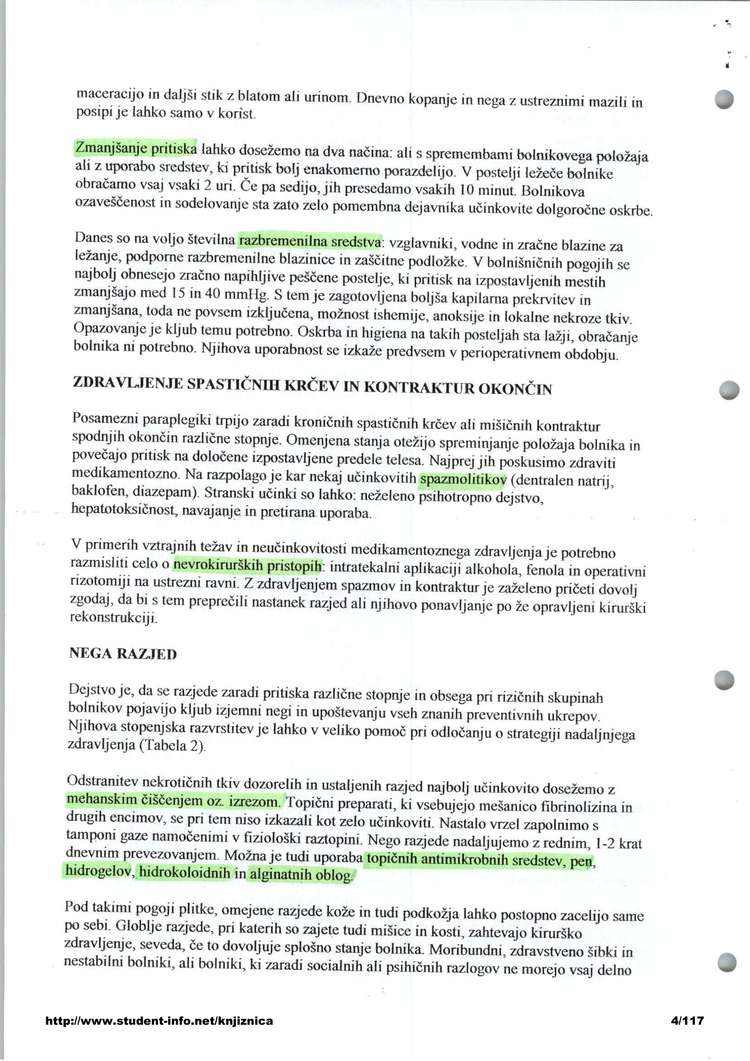 maceracijo in daljši stik z blatom ali urinom. Dnevno kopanje in nega z ustreznimi mazili in posipi je lahko samo v korist.

Zmanjšanje pritiska lahko dosežemo na dva načina: ali s spremembami bolnikovega položaja ali z uporabo sredstev, ki pritisk bolj enakomerno porazdelijo. V postelji ležeče bolnike obračamo vsaj vsaki 2 uri. Če pa sedijo, jih presedamo vsakih 10 minut. Bolnikova ozaveščenost in sodelovanje sta zato zelo pomembna dejavnika učinkovite dolgoročne oskrbe.

Danes so na voljo številna razbremenilna sredstva: vzglavniki, vodne in zračne blazine za ležanje, podporne razbremenilne blazinice in zaščitne podložke. V bolnišničnih pogojih se najbolj obnesejo zračno napihljive peščene postelje, ki pritisk na izpostavljenih mestih zmanjšajo med 15 in 40 mmHg. S tem je zagotovljena boljša kapilarna prekrvitev in zmanjšana, toda ne povsem izključena, možnost ishemije, anoksije in lokalne nekroze tkiv. Opazovanje je kljub temu potrebno. Oskrba in higiena na takih posteljah sta lažji, obračanje bolnika ni potrebno. Njihova uporabnost se izkaže predvsem v perioperativnem obdobju.

ZDRAVLJENJE SPASTIČNIH KRČEV IN KONTRAKTUR OKONČIN

Posamezni paraplegiki trpijo zaradi kroničnih spastičnih krčev ali mišičnih kontraktur spodnjih okončin različne stopnje. Omenjena stanja otežijo spreminjanje položaja bolnika in povečajo pritisk na določene izpostavljene predele telesa. Najprej jih poskusimo zdraviti medikamentozno. Na razpolago je kar nekaj učinkovitih spazmolitikov (dentralen natrij, baklofen, diazepam). Stranski učinki so lahko: neželeno psihotropno dejstvo, hepatotoksičnost, navajanje in pretirana uporaba.

V primerih vztrajnih težav in neučinkovitosti medikamentoznega zdravljenja je potrebno razmisliti celo o nevrokirurških pristopih: intratekalni aplikaciji alkohola, fenola in operativni rizotomiji na ustrezni ravni. Z zdravljenjem spazmov in kontraktur je zaželeno pričeti dovolj zgodaj, da bi s tem preprečili nastanek razjed ali njihovo ponavljanje po že opravljeni kirurški rekonstrukciji.

NEGA RAZJED

Dejstvo je, da se razjede zaradi pritiska različne stopnje in obsega pri rizičnih skupinah bolnikov pojavijo kljub izjemni negi in upoštevanju vseh znanih preventivnih ukrepov. Njihova stopenjska razvrstitev je lahko v veliko pomoč pri odločanju o strategiji nadaljnjega zdravljenja (Tabela 2).

Odstranitev nekrotičnih tkiv dozorelih in ustaljenih razjed najbolj učinkovito dosežemo z mehanskim čiščenjem oz. izrezom. Topični preparati, ki vsebujejo mešanico fibrinolizina in drugih encimov, se pri tem niso izkazali kot zelo učinkoviti. Nastalo vrzel zapolnimo s tamponi gaze namočenimi v fiziološki raztopini. Nego razjede nadaljujemo z rednim, 1-2 krat dnevnim prevezovanjem. Možna je tudi uporaba topičnih antimikrobnih sredstev, pen, hidrogelov, hidrokoloidnih in alginatnih oblog.

Pod takimi pogoji plitke, omejene razjede kože in tudi podkožja lahko postopno zacelijo same po sebi. Globlje razjede, pri katerih so zajete tudi mišice in kosti, zahtevajo kirurško zdravljenje, seveda, če to dovoljuje splošno stanje bolnika. Moribundni, zdravstveno šibki in nestabilni bolniki, ali bolniki, ki zaradi socialnih ali psihičnih razlogov ne morejo vsaj delno

http://www.student-info.net/knjiznica

4/117